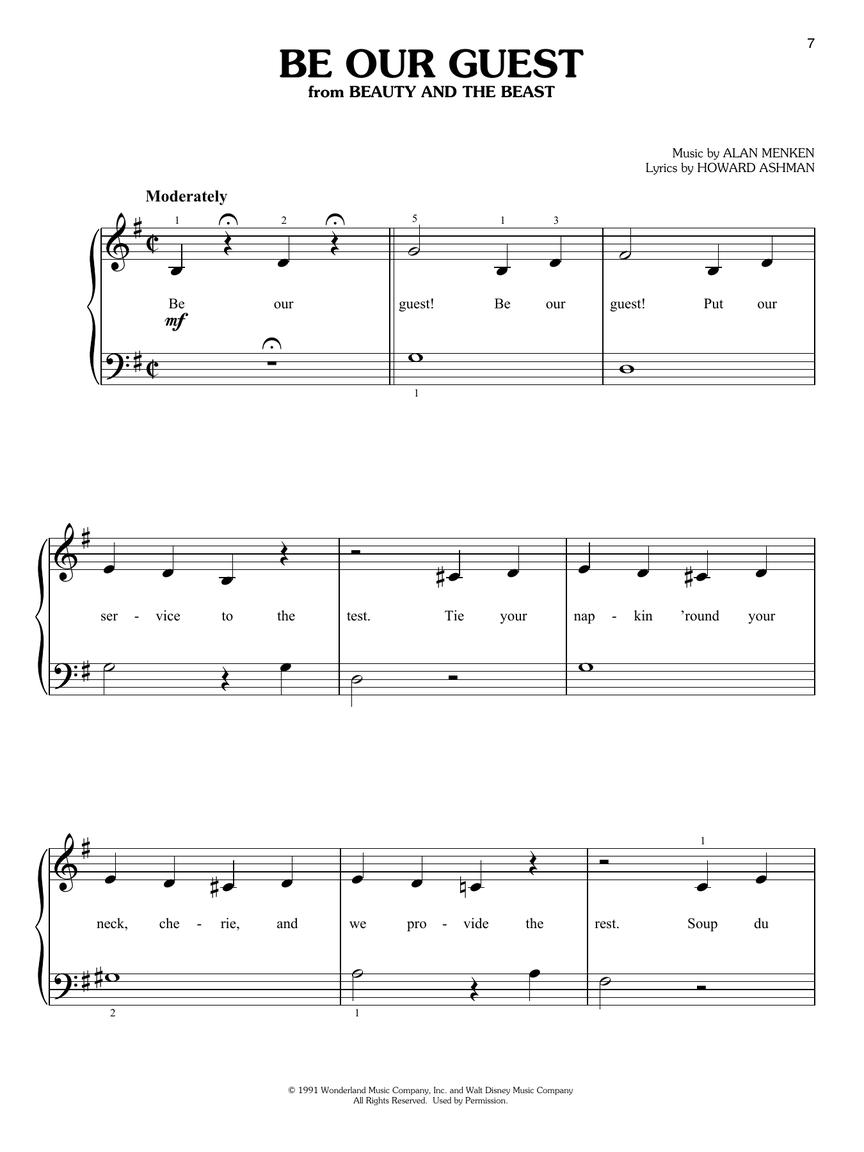 7

BE OUR GUEST
from BEAUTY AND THE BEAST

Music by ALAN MENKEN
Lyrics by HOWARD ASHMAN

Moderately

1 2 5 1 3

Be our guest! Be our guest! Put our

mf

1

ser - vice to the test. Tie your nap - kin 'round your

1

neck, che - rie, and we pro - vide the rest. Soup du

2 1

© 1991 Wonderland Music Company, Inc. and Walt Disney Music Company
All Rights Reserved. Used by Permission.